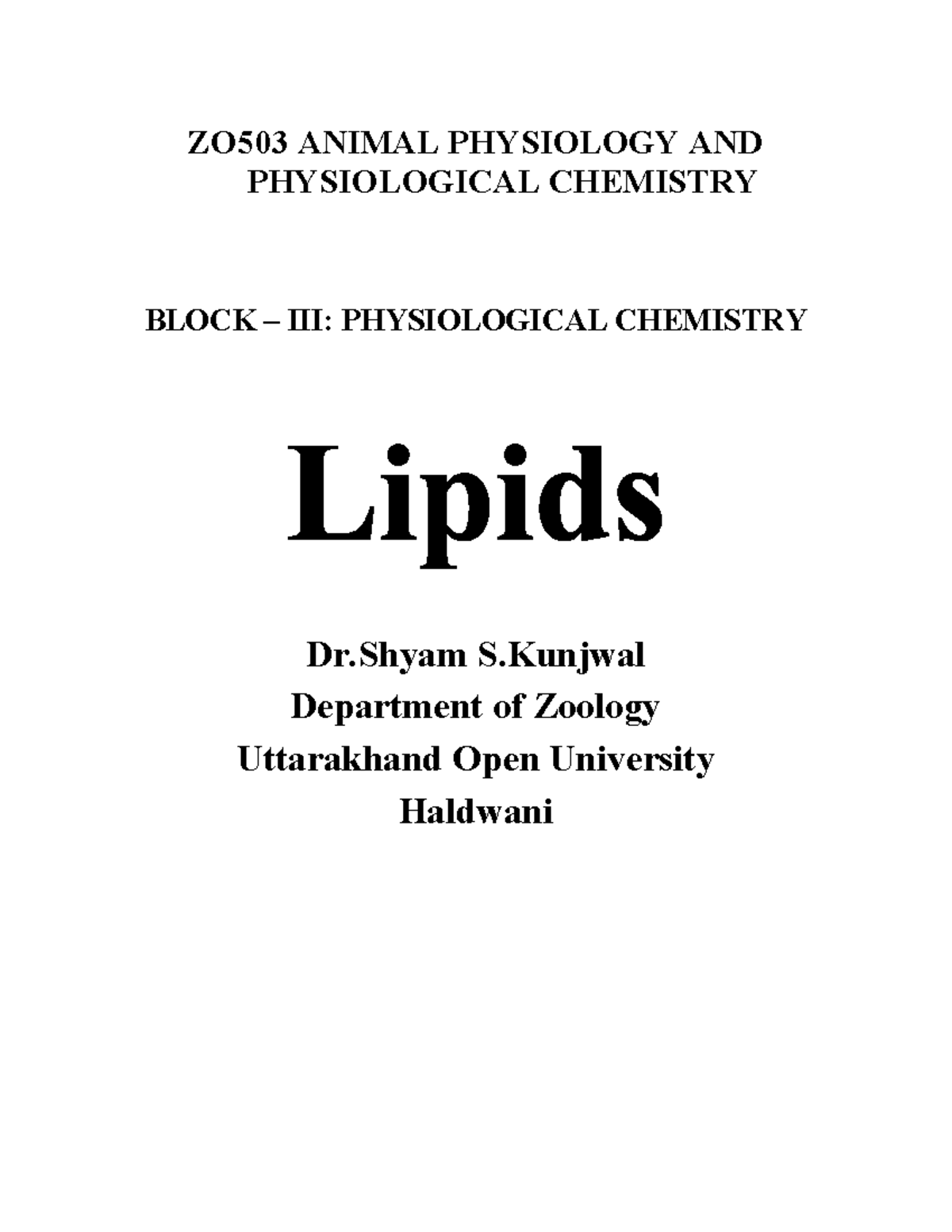 ZO503 ANIMAL PHYSIOLOGY AND PHYSIOLOGICAL CHEMISTRY

BLOCK – III: PHYSIOLOGICAL CHEMISTRY

Lipids

Dr.Shyam S.Kunjwal
Department of Zoology
Uttarakhand Open University
Haldwani